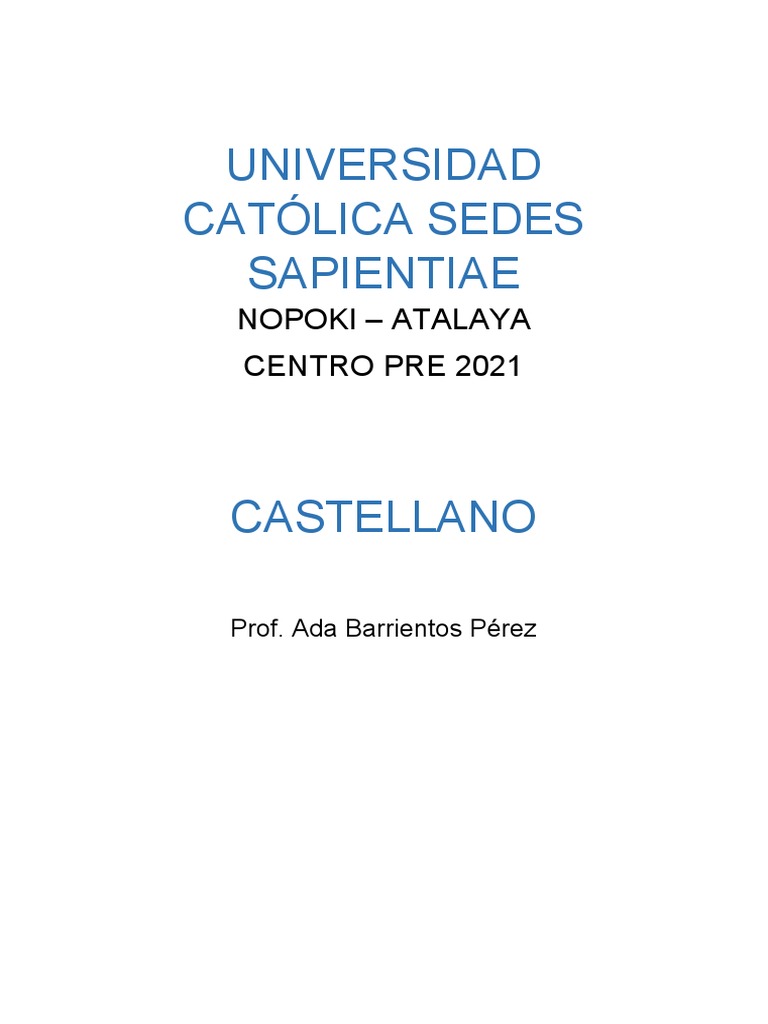 UNIVERSIDAD CATÓLICA SEDES SAPIENTIAE

NOPOKI – ATALAYA

CENTRO PRE 2021

CASTELLANO

Prof. Ada Barrientos Pérez